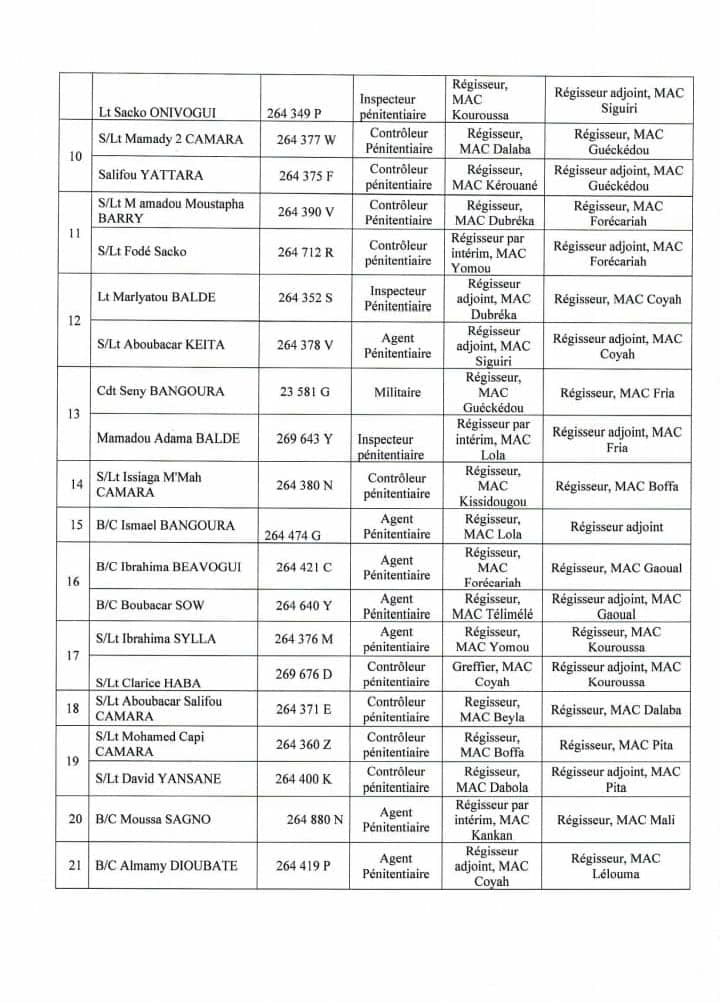 | | | | | | |
|---|---|---|---|---|---|
| | Lt Sacko ONIVOGUI | 264 349 P | Inspecteur pénitentiaire | Régisseur, MAC Kouroussa | Régisseur adjoint, MAC Siguiri |
| 10 | S/Lt Mamady 2 CAMARA | 264 377 W | Contrôleur Pénitentiaire | Régisseur, MAC Dalaba | Régisseur, MAC Guéckédou |
| | Salifou YATTARA | 264 375 F | Contrôleur pénitentiaire | Régisseur, MAC Kérouané | Régisseur adjoint, MAC Guéckédou |
| 11 | S/Lt M amadou Moustapha BARRY | 264 390 V | Contrôleur Pénitentiaire | Régisseur, MAC Dubréka | Régisseur, MAC Forécariah |
| | S/Lt Fodé Sacko | 264 712 R | Contrôleur pénitentiaire | Régisseur par intérim, MAC Yomou | Régisseur adjoint, MAC Forécariah |
| 12 | Lt Marlyatou BALDE | 264 352 S | Inspecteur Pénitentiaire | Régisseur adjoint, MAC Dubréka | Régisseur, MAC Coyah |
| | S/Lt Aboubacar KEITA | 264 378 V | Agent Pénitentiaire | Régisseur adjoint, MAC Siguiri | Régisseur adjoint, MAC Coyah |
| 13 | Cdt Seny BANGOURA | 23 581 G | Militaire | Régisseur, MAC Guéckédou | Régisseur, MAC Fria |
| | Mamadou Adama BALDE | 269 643 Y | Inspecteur pénitentiaire | Régisseur par intérim, MAC Lola | Régisseur adjoint, MAC Fria |
| 14 | S/Lt Issiaga M'Mah CAMARA | 264 380 N | Contrôleur pénitentiaire | Régisseur, MAC Kissidougou | Régisseur, MAC Boffa |
| 15 | B/C Ismael BANGOURA | 264 474 G | Agent Pénitentiaire | Régisseur, MAC Lola | Régisseur adjoint |
| 16 | B/C Ibrahima BEAVOGUI | 264 421 C | Agent Pénitentiaire | Régisseur, MAC Forécariah | Régisseur, MAC Gaoual |
| | B/C Boubacar SOW | 264 640 Y | Agent Pénitentiaire | Régisseur, MAC Télimélé | Régisseur adjoint, MAC Gaoual |
| 17 | S/Lt Ibrahima SYLLA | 264 376 M | Agent pénitentiaire | Régisseur, MAC Yomou | Régisseur, MAC Kouroussa |
| | S/Lt Clarice HABA | 269 676 D | Contrôleur pénitentiaire | Greffier, MAC Coyah | Régisseur adjoint, MAC Kouroussa |
| 18 | S/Lt Aboubacar Salifou CAMARA | 264 371 E | Contrôleur pénitentiaire | Regisseur, MAC Beyla | Régisseur, MAC Dalaba |
| 19 | S/Lt Mohamed Capi CAMARA | 264 360 Z | Contrôleur pénitentiaire | Régisseur, MAC Boffa | Régisseur, MAC Pita |
| | S/Lt David YANSANE | 264 400 K | Contrôleur pénitentiaire | Régisseur, MAC Dabola | Régisseur adjoint, MAC Pita |
| 20 | B/C Moussa SAGNO | 264 880 N | Agent Pénitentiaire | Régisseur par intérim, MAC Kankan | Régisseur, MAC Mali |
| 21 | B/C Almamy DIOUBATE | 264 419 P | Agent Pénitentiaire | Régisseur adjoint, MAC Coyah | Régisseur, MAC Lélouma |